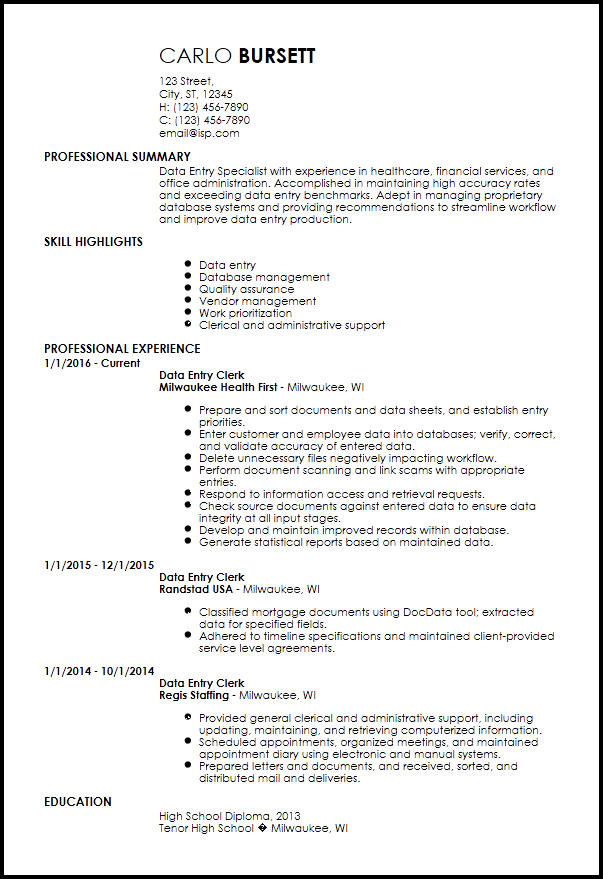 CARLO BURSETT

123 Street,
City, ST, 12345
H: (123) 456-7890
C: (123) 456-7890
email@isp.com

PROFESSIONAL SUMMARY

Data Entry Specialist with experience in healthcare, financial services, and office administration. Accomplished in maintaining high accuracy rates and exceeding data entry benchmarks. Adept in managing proprietary database systems and providing recommendations to streamline workflow and improve data entry production.

SKILL HIGHLIGHTS

- Data entry
- Database management
- Quality assurance
- Vendor management
- Work prioritization
- Clerical and administrative support

PROFESSIONAL EXPERIENCE

1/1/2016 - Current
Data Entry Clerk
Milwaukee Health First - Milwaukee, WI

- Prepare and sort documents and data sheets, and establish entry priorities.
- Enter customer and employee data into databases; verify, correct, and validate accuracy of entered data.
- Delete unnecessary files negatively impacting workflow.
- Perform document scanning and link scams with appropriate entries.
- Respond to information access and retrieval requests.
- Check source documents against entered data to ensure data integrity at all input stages.
- Develop and maintain improved records within database.
- Generate statistical reports based on maintained data.

1/1/2015 - 12/1/2015
Data Entry Clerk
Randstad USA - Milwaukee, WI

- Classified mortgage documents using DocData tool; extracted data for specified fields.
- Adhered to timeline specifications and maintained client-provided service level agreements.

1/1/2014 - 10/1/2014
Data Entry Clerk
Regis Staffing - Milwaukee, WI

- Provided general clerical and administrative support, including updating, maintaining, and retrieving computerized information.
- Scheduled appointments, organized meetings, and maintained appointment diary using electronic and manual systems.
- Prepared letters and documents, and received, sorted, and distributed mail and deliveries.

EDUCATION

High School Diploma, 2013
Tenor High School � Milwaukee, WI